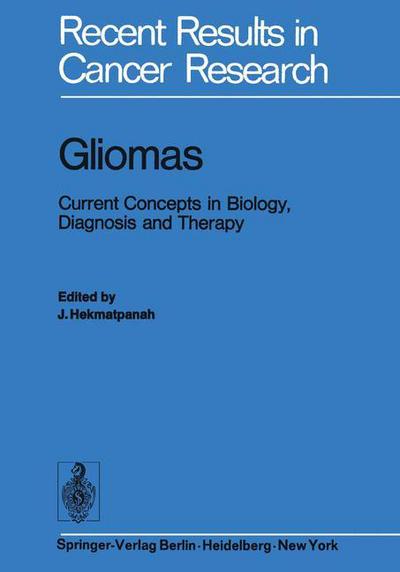 Recent Results in Cancer Research

Gliomas

Current Concepts in Biology, Diagnosis and Therapy

Edited by
J. Hekmatpanah

Springer-Verlag Berlin · Heidelberg · New York